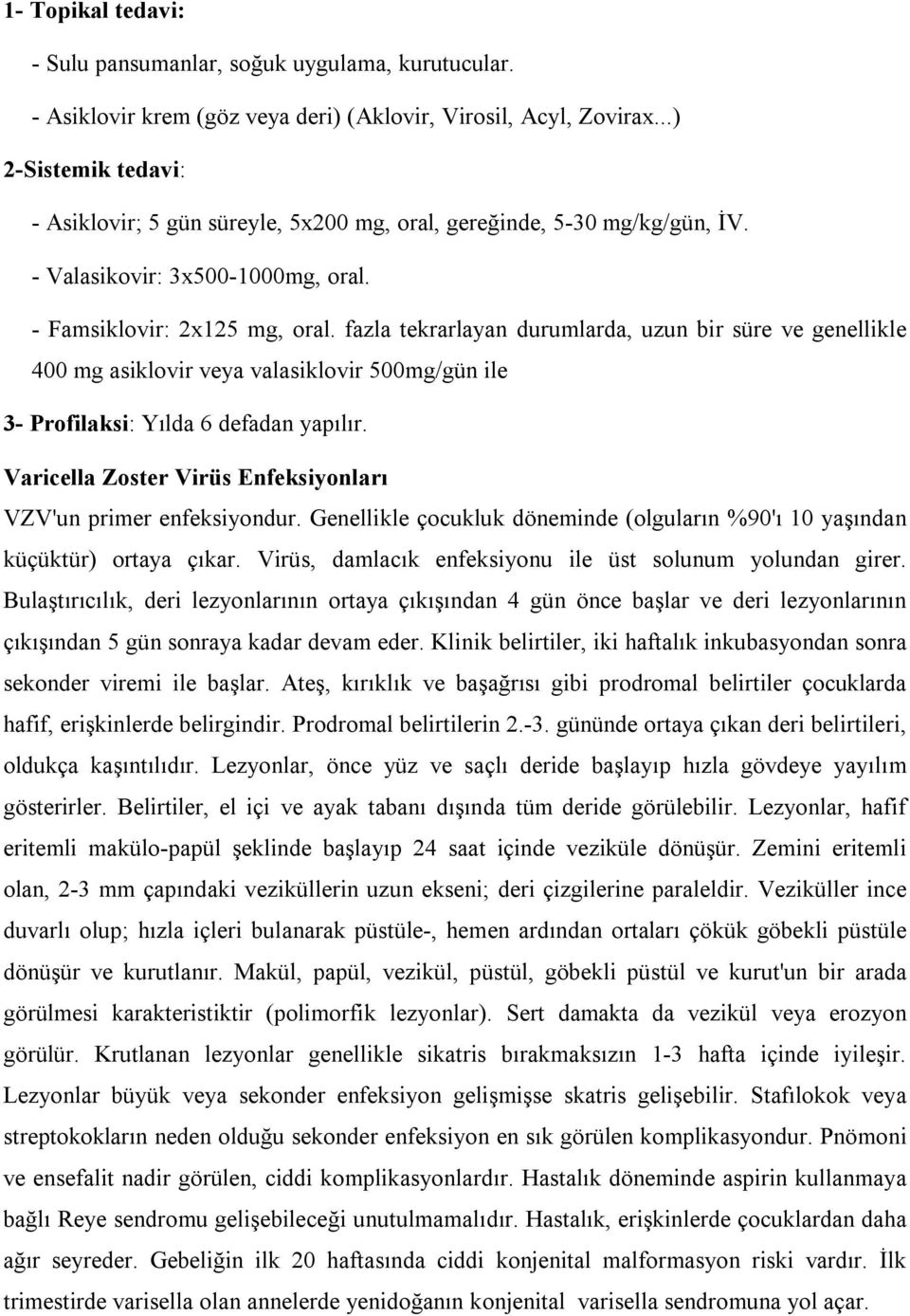 1- Topikal tedavi:

- Sulu pansumanlar, soğuk uygulama, kurutucular.

- Asiklovir krem (göz veya deri) (Aklovir, Virosil, Acyl, Zovirax...)

2-Sistemik tedavi:

- Asiklovir; 5 gün süreyle, 5x200 mg, oral, gereğinde, 5-30 mg/kg/gün, İV.

- Valasikovir: 3x500-1000mg, oral.

- Famsiklovir: 2x125 mg, oral. fazla tekrarlayan durumlarda, uzun bir süre ve genellikle 400 mg asiklovir veya valasiklovir 500mg/gün ile

3- Profilaksi: Yılda 6 defadan yapılır.

Varicella Zoster Virüs Enfeksiyonları

VZV'un primer enfeksiyondur. Genellikle çocukluk döneminde (olguların %90'ı 10 yaşından küçüktür) ortaya çıkar. Virüs, damlacık enfeksiyonu ile üst solunum yolundan girer. Bulaştırıcılık, deri lezyonlarının ortaya çıkışından 4 gün önce başlar ve deri lezyonlarının çıkışından 5 gün sonraya kadar devam eder. Klinik belirtiler, iki haftalık inkubasyondan sonra sekonder viremi ile başlar. Ateş, kırıklık ve başağrısı gibi prodromal belirtiler çocuklarda hafif, erişkinlerde belirgindir. Prodromal belirtilerin 2.-3. gününde ortaya çıkan deri belirtileri, oldukça kaşıntılıdır. Lezyonlar, önce yüz ve saçlı deride başlayıp hızla gövdeye yayılım gösterirler. Belirtiler, el içi ve ayak tabanı dışında tüm deride görülebilir. Lezyonlar, hafif eritemli makülo-papül şeklinde başlayıp 24 saat içinde veziküle dönüşür. Zemini eritemli olan, 2-3 mm çapındaki veziküllerin uzun ekseni; deri çizgilerine paraleldir. Veziküller ince duvarlı olup; hızla içleri bulanarak püstüle-, hemen ardından ortaları çökük göbekli püstüle dönüşür ve kurutlanır. Makül, papül, vezikül, püstül, göbekli püstül ve kurut'un bir arada görülmesi karakteristiktir (polimorfik lezyonlar). Sert damakta da vezikül veya erozyon görülür. Krutlanan lezyonlar genellikle sikatris bırakmaksızın 1-3 hafta içinde iyileşir. Lezyonlar büyük veya sekonder enfeksiyon gelişmişse skatris gelişebilir. Stafılokok veya streptokokların neden olduğu sekonder enfeksiyon en sık görülen komplikasyondur. Pnömoni ve ensefalit nadir görülen, ciddi komplikasyonlardır. Hastalık döneminde aspirin kullanmaya bağlı Reye sendromu gelişebileceği unutulmamalıdır. Hastalık, erişkinlerde çocuklardan daha ağır seyreder. Gebeliğin ilk 20 haftasında ciddi konjenital malformasyon riski vardır. İlk trimestirde varisella olan annelerde yenidoğanın konjenital varisella sendromuna yol açar.